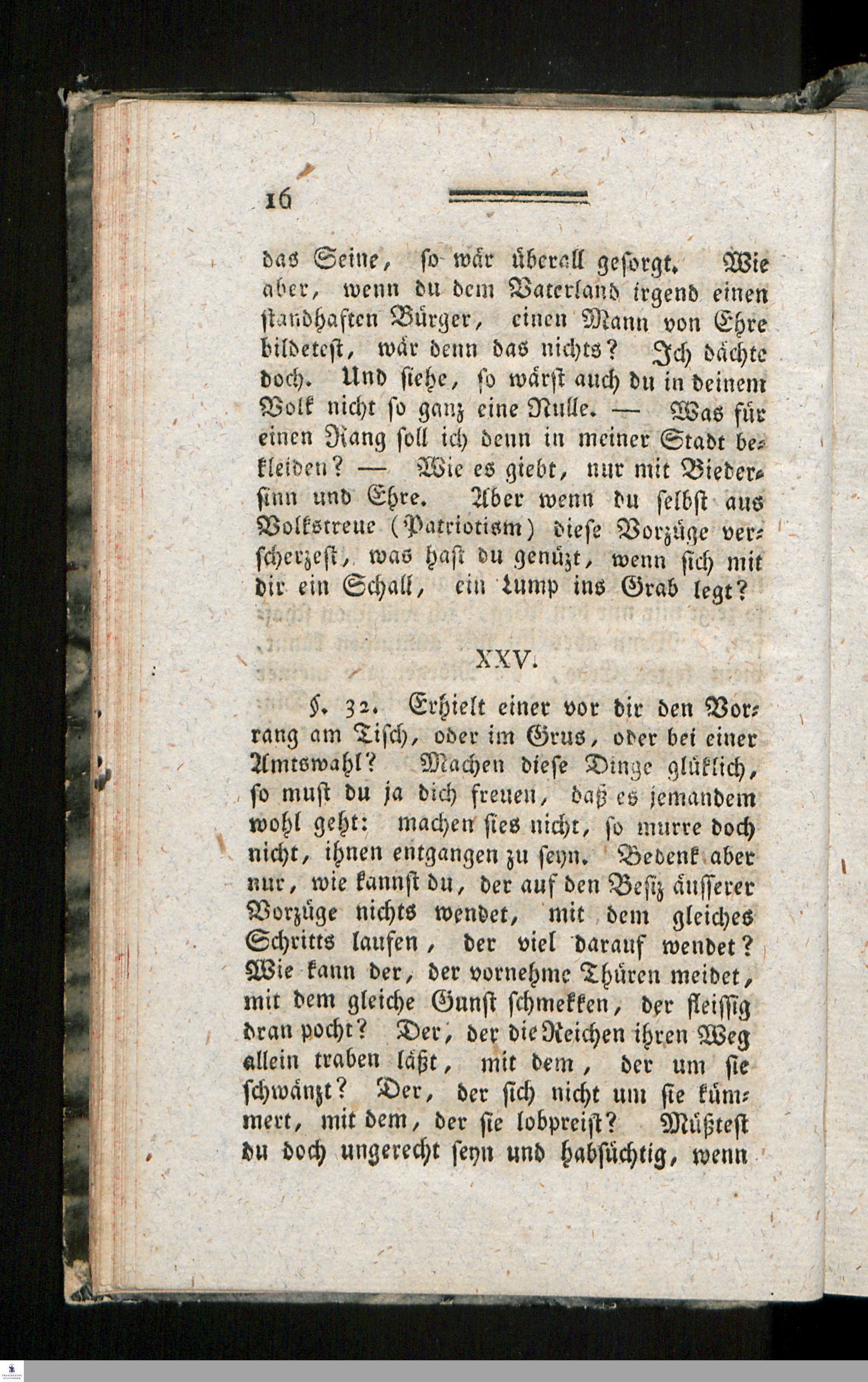 16

das Seine, so wär überall gesorgt. Wie aber, wenn du dem Vaterland irgend einen standhaften Bürger, einen Mann von Ehre bildetest, wär denn das nichts? Ich dächte doch. Und siehe, so wärst auch du in deinem Volk nicht so ganz eine Nulle. — Was für einen Rang soll ich denn in meiner Stadt bekleiden? — Wie es giebt, nur mit Biedersinn und Ehre. Aber wenn du selbst aus Volkstreue (Patriotism) diese Vorzüge verscherzest, was hast du genüzt, wenn sich mit dir ein Schall, ein Lump ins Grab legt?

XXV.

§. 32. Erhielt einer vor dir den Vorrang am Tisch, oder im Grus, oder bei einer Amtswahl? Machen diese Dinge glüklich, so must du ja dich freuen, daß es jemandem wohl geht: machen sies nicht, so murre doch nicht, ihnen entgangen zu seyn. Bedenk aber nur, wie kannst du, der auf den Besiz äusserer Vorzüge nichts wendet, mit dem gleiches Schritts laufen, der viel darauf wendet? Wie kann der, der vornehme Thüren meidet, mit dem gleiche Gunst schmekken, der fleissig dran pocht? Der, der die Reichen ihren Weg allein traben läßt, mit dem, der um sie schwänzt? Der, der sich nicht um sie kümmert, mit dem, der sie lobpreist? Müßtest du doch ungerecht seyn und habsüchtig, wenn